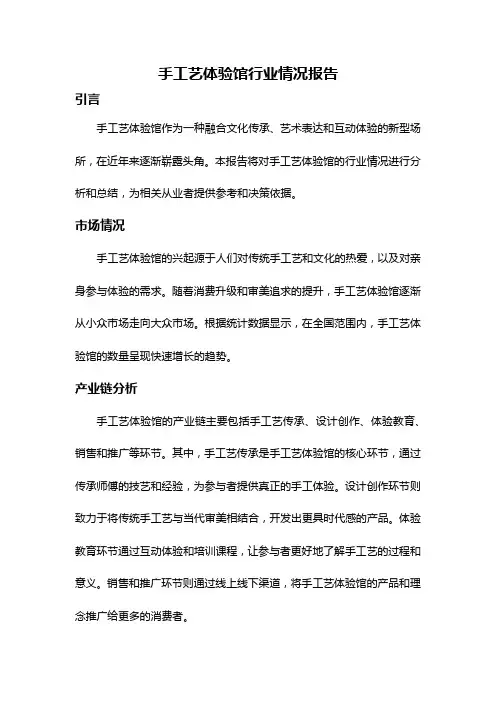 手工艺体验馆行业情况报告

引言

手工艺体验馆作为一种融合文化传承、艺术表达和互动体验的新型场所，在近年来逐渐崭露头角。本报告将对手工艺体验馆的行业情况进行分析和总结，为相关从业者提供参考和决策依据。

市场情况

手工艺体验馆的兴起源于人们对传统手工艺和文化的热爱，以及对亲身参与体验的需求。随着消费升级和审美追求的提升，手工艺体验馆逐渐从小众市场走向大众市场。根据统计数据显示，在全国范围内，手工艺体验馆的数量呈现快速增长的趋势。

产业链分析

手工艺体验馆的产业链主要包括手工艺传承、设计创作、体验教育、销售和推广等环节。其中，手工艺传承是手工艺体验馆的核心环节，通过传承师傅的技艺和经验，为参与者提供真正的手工体验。设计创作环节则致力于将传统手工艺与当代审美相结合，开发出更具时代感的产品。体验教育环节通过互动体验和培训课程，让参与者更好地了解手工艺的过程和意义。销售和推广环节则通过线上线下渠道，将手工艺体验馆的产品和理念推广给更多的消费者。